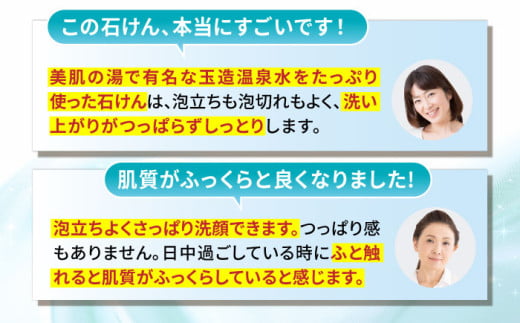 この石けん、本当にすごいです！

美肌の湯で有名な玉造温泉水をたっぷり使った石けんは、泡立ちも泡切れもよく、洗い上がりがつっぱらずしっとりします。

肌質がふっくらと良くなりました!

泡立ちよくさっぱり洗顔できます。つっぱり感もありません。日中過ごしている時にふと触れると肌質がふっくらしていると感じます。